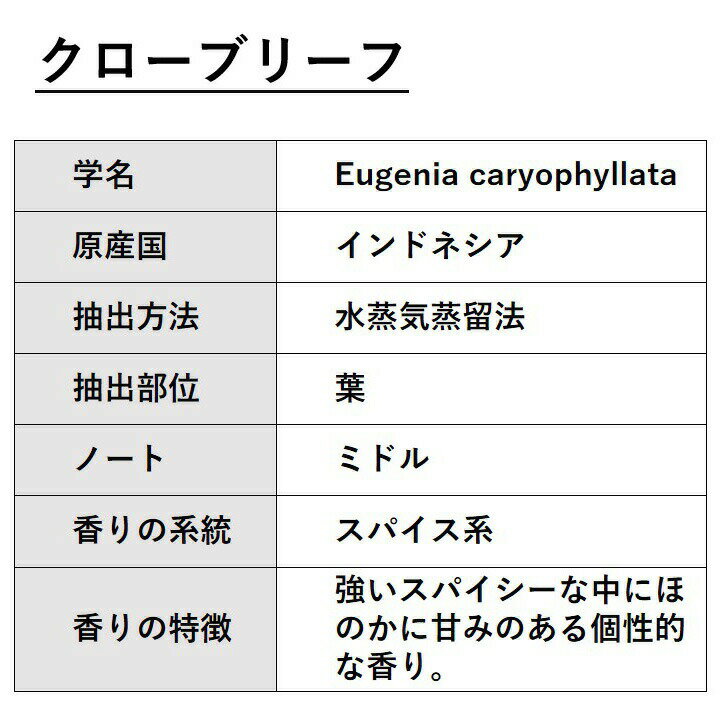 クローブリーフ

| 学名 | Eugenia caryophyllata |
|---|---|
| 原産国 | インドネシア |
| 抽出方法 | 水蒸気蒸留法 |
| 抽出部位 | 葉 |
| ノート | ミドル |
| 香りの系統 | スパイス系 |
| 香りの特徴 | 強いスパイシーな中にほのかに甘みのある個性的な香り。 |